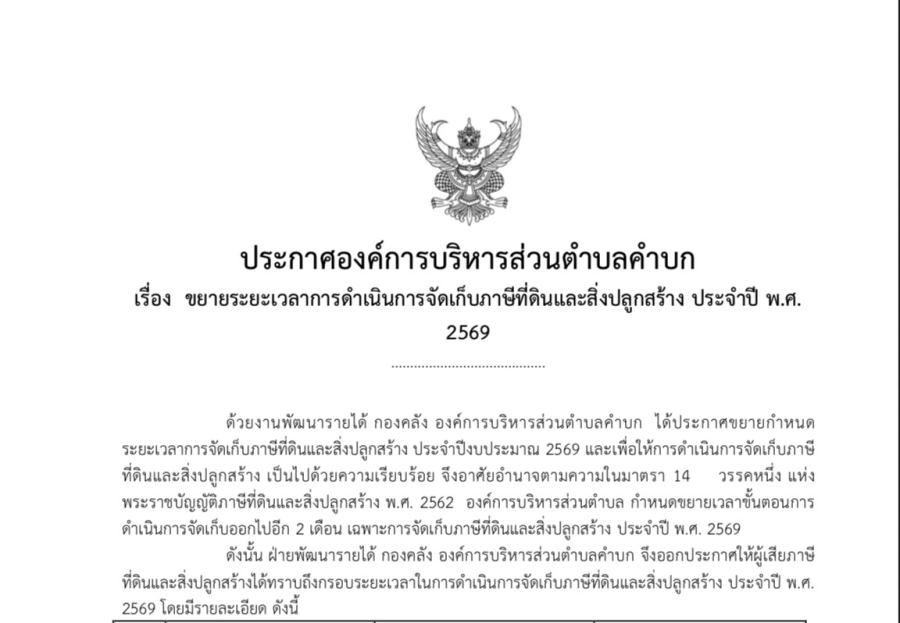 ประกาศองค์การบริหารส่วนตำบลคำบก
เรื่อง ขยายระยะเวลาการดำเนินการจัดเก็บภาษีที่ดินและสิ่งปลูกสร้าง ประจำปี พ.ศ. 2569

ด้วยงานพัฒนารายได้ กองคลัง องค์การบริหารส่วนตำบลคำบก ได้ประกาศขยายกำหนดระยะเวลาการจัดเก็บภาษีที่ดินและสิ่งปลูกสร้าง ประจำปีงบประมาณ 2569 และเพื่อให้การดำเนินการจัดเก็บภาษีที่ดินและสิ่งปลูกสร้าง เป็นไปด้วยความเรียบร้อย จึงอาศัยอำนาจตามความในมาตรา 14 วรรคหนึ่ง แห่งพระราชบัญญัติภาษีที่ดินและสิ่งปลูกสร้าง พ.ศ. 2562 องค์การบริหารส่วนตำบล กำหนดขยายเวลาขั้นตอนการดำเนินการจัดเก็บออกไปอีก 2 เดือน เฉพาะการจัดเก็บภาษีที่ดินและสิ่งปลูกสร้าง ประจำปี พ.ศ. 2569

ดังนั้น ฝ่ายพัฒนารายได้ กองคลัง องค์การบริหารส่วนตำบลคำบก จึงออกประกาศให้ผู้เสียภาษีที่ดินและสิ่งปลูกสร้างได้ทราบถึงกรอบระยะเวลาในการดำเนินการจัดเก็บภาษีที่ดินและสิ่งปลูกสร้าง ประจำปี พ.ศ. 2569 โดยมีรายละเอียด ดังนี้